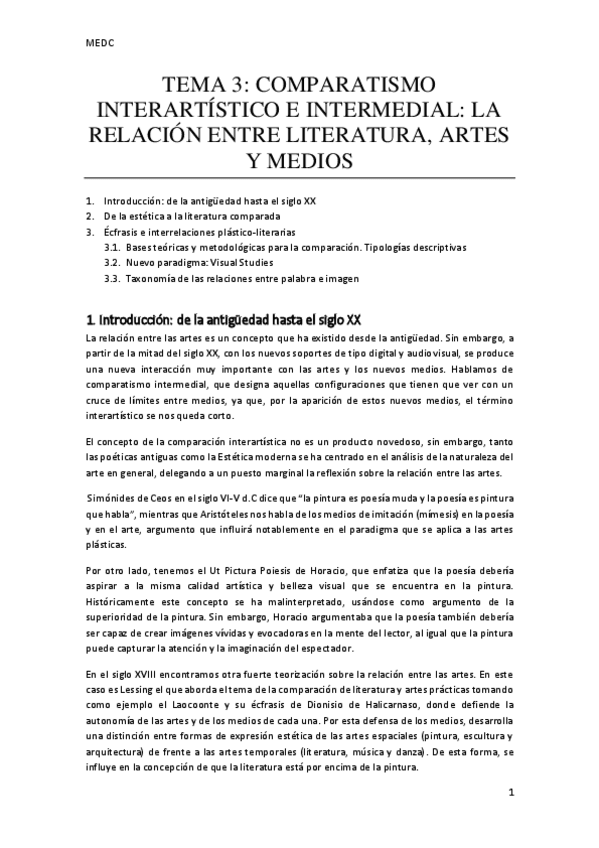 MEDC

TEMA 3: COMPARATISMO INTERARTÍSTICO E INTERMEDIAL: LA RELACIÓN ENTRE LITERATURA, ARTES Y MEDIOS

1. Introducción: de la antigüedad hasta el siglo XX
2. De la estética a la literatura comparada
3. Écfrasis e interrelaciones plástico-literarias
3.1. Bases teóricas y metodológicas para la comparación. Tipologías descriptivas
3.2. Nuevo paradigma: Visual Studies
3.3. Taxonomía de las relaciones entre palabra e imagen

1. Introducción: de la antigüedad hasta el siglo XX

La relación entre las artes es un concepto que ha existido desde la antigüedad. Sin embargo, a partir de la mitad del siglo XX, con los nuevos soportes de tipo digital y audiovisual, se produce una nueva interacción muy importante con las artes y los nuevos medios. Hablamos de comparatismo intermedial, que designa aquellas configuraciones que tienen que ver con un cruce de límites entre medios, ya que, por la aparición de estos nuevos medios, el término interartístico se nos queda corto.

El concepto de la comparación interartística no es un producto novedoso, sin embargo, tanto las poéticas antiguas como la Estética moderna se ha centrado en el análisis de la naturaleza del arte en general, delegando a un puesto marginal la reflexión sobre la relación entre las artes.

Simónides de Ceos en el siglo VI-V d.C dice que "la pintura es poesía muda y la poesía es pintura que habla", mientras que Aristóteles nos habla de los medios de imitación (mímesis) en la poesía y en el arte, argumento que influirá notablemente en el paradigma que se aplica a las artes plásticas.

Por otro lado, tenemos el Ut Pictura Poiesis de Horacio, que enfatiza que la poesía debería aspirar a la misma calidad artística y belleza visual que se encuentra en la pintura. Históricamente este concepto se ha malinterpretado, usándose como argumento de la superioridad de la pintura. Sin embargo, Horacio argumentaba que la poesía también debería ser capaz de crear imágenes vívidas y evocadoras en la mente del lector, al igual que la pintura puede capturar la atención y la imaginación del espectador.

En el siglo XVIII encontramos otra fuerte teorización sobre la relación entre las artes. En este caso es Lessing el que aborda el tema de la comparación de literatura y artes prácticas tomando como ejemplo el Laocoonte y su écfrasis de Dionisio de Halicarnaso, donde defiende la autonomía de las artes y de los medios de cada una. Por esta defensa de los medios, desarrolla una distinción entre formas de expresión estética de las artes espaciales (pintura, escultura y arquitectura) de frente a las artes temporales (literatura, música y danza). De esta forma, se influye en la concepción de que la literatura está por encima de la pintura.

1